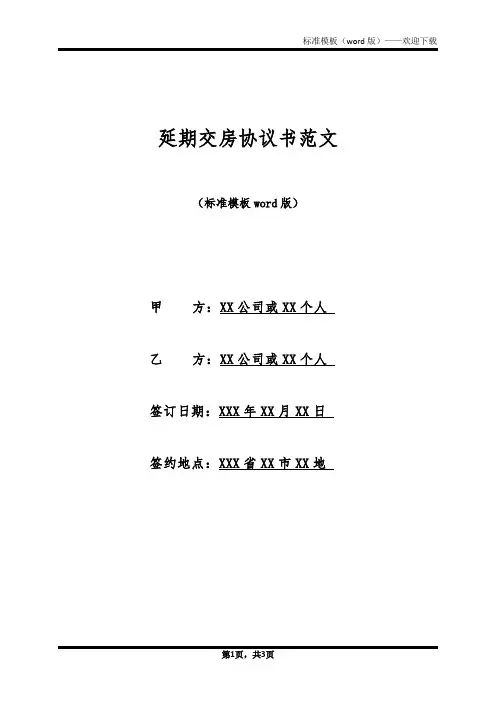 标准模板（word 版）——欢迎下载

延期交房协议书范文

（标准模板 word 版）

甲 方：XX 公司或 XX 个人

乙 方：XX 公司或 XX 个人

签订日期：XXX 年 XX 月 XX 日

签约地点：XXX 省 XX 市 XX 地

第1页，共3页